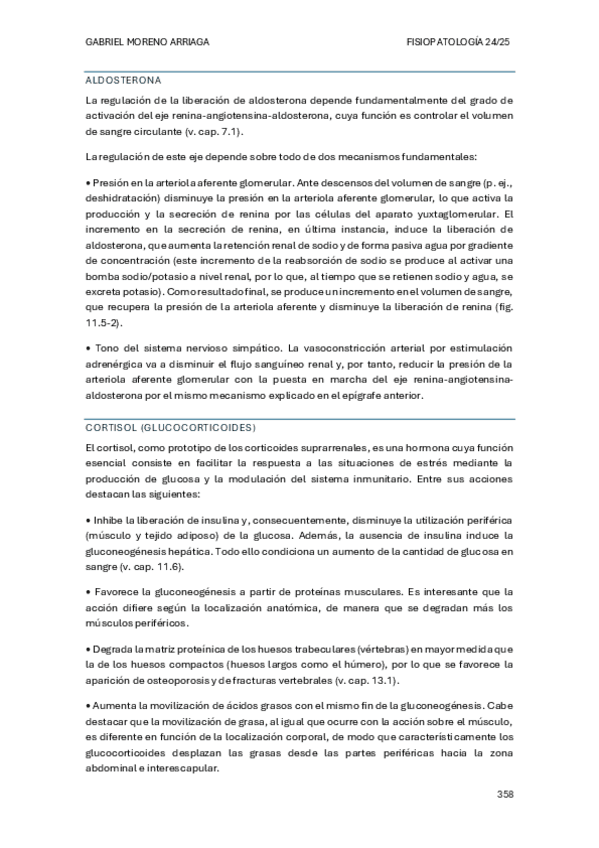 GABRIEL MORENO ARRIAGA

FISIOPATOLOGÍA 24/25

ALDOSTERONA

La regulación de la liberación de aldosterona depende fundamentalmente del grado de activación del eje renina-angiotensina-aldosterona, cuya función es controlar el volumen de sangre circulante (v. cap. 7.1).

La regulación de este eje depende sobre todo de dos mecanismos fundamentales:

• Presión en la arteriola aferente glomerular. Ante descensos del volumen de sangre (p. ej., deshidratación) disminuye la presión en la arteriola aferente glomerular, lo que activa la producción y la secreción de renina por las células del aparato yuxtaglomerular. El incremento en la secreción de renina, en última instancia, induce la liberación de aldosterona, que aumenta la retención renal de sodio y de forma pasiva agua por gradiente de concentración (este incremento de la reabsorción de sodio se produce al activar una bomba sodio/potasio a nivel renal, por lo que, al tiempo que se retienen sodio y agua, se excreta potasio). Como resultado final, se produce un incremento en el volumen de sangre, que recupera la presión de la arteriola aferente y disminuye la liberación de renina (fig. 11.5-2).

• Tono del sistema nervioso simpático. La vasoconstricción arterial por estimulación adrenérgica va a disminuir el flujo sanguíneo renal y, por tanto, reducir la presión de la arteriola aferente glomerular con la puesta en marcha del eje renina-angiotensina-aldosterona por el mismo mecanismo explicado en el epígrafe anterior.

CORTISOL (GLUCOCORTICOIDES)

El cortisol, como prototipo de los corticoides suprarrenales, es una hormona cuya función esencial consiste en facilitar la respuesta a las situaciones de estrés mediante la producción de glucosa y la modulación del sistema inmunitario. Entre sus acciones destacan las siguientes:

• Inhibe la liberación de insulina y, consecuentemente, disminuye la utilización periférica (músculo y tejido adiposo) de la glucosa. Además, la ausencia de insulina induce la gluconeogénesis hepática. Todo ello condiciona un aumento de la cantidad de glucosa en sangre (v. cap. 11.6).

• Favorece la gluconeogénesis a partir de proteínas musculares. Es interesante que la acción difiere según la localización anatómica, de manera que se degradan más los músculos periféricos.

• Degrada la matriz proteínica de los huesos trabeculares (vértebras) en mayor medida que la de los huesos compactos (huesos largos como el húmero), por lo que se favorece la aparición de osteoporosis y de fracturas vertebrales (v. cap. 13.1).

• Aumenta la movilización de ácidos grasos con el mismo fin de la gluconeogénesis. Cabe destacar que la movilización de grasa, al igual que ocurre con la acción sobre el músculo, es diferente en función de la localización corporal, de modo que característicamente los glucocorticoides desplazan las grasas desde las partes periféricas hacia la zona abdominal e interescapular.

358